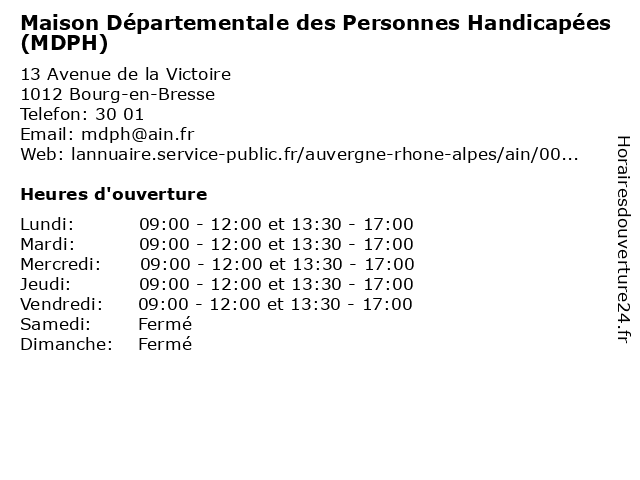 Maison Départementale des Personnes Handicapées (MDPH)

13 Avenue de la Victoire
1012 Bourg-en-Bresse
Telefon: 30 01
Email: mdph@ain.fr
Web: lannuaire.service-public.fr/auvergne-rhone-alpes/ain/00...

Heures d'ouverture

| | |
|---|---|
| Lundi: | 09:00 - 12:00 et 13:30 - 17:00 |
| Mardi: | 09:00 - 12:00 et 13:30 - 17:00 |
| Mercredi: | 09:00 - 12:00 et 13:30 - 17:00 |
| Jeudi: | 09:00 - 12:00 et 13:30 - 17:00 |
| Vendredi: | 09:00 - 12:00 et 13:30 - 17:00 |
| Samedi: | Fermé |
| Dimanche: | Fermé |

Horairesdouverture24.fr